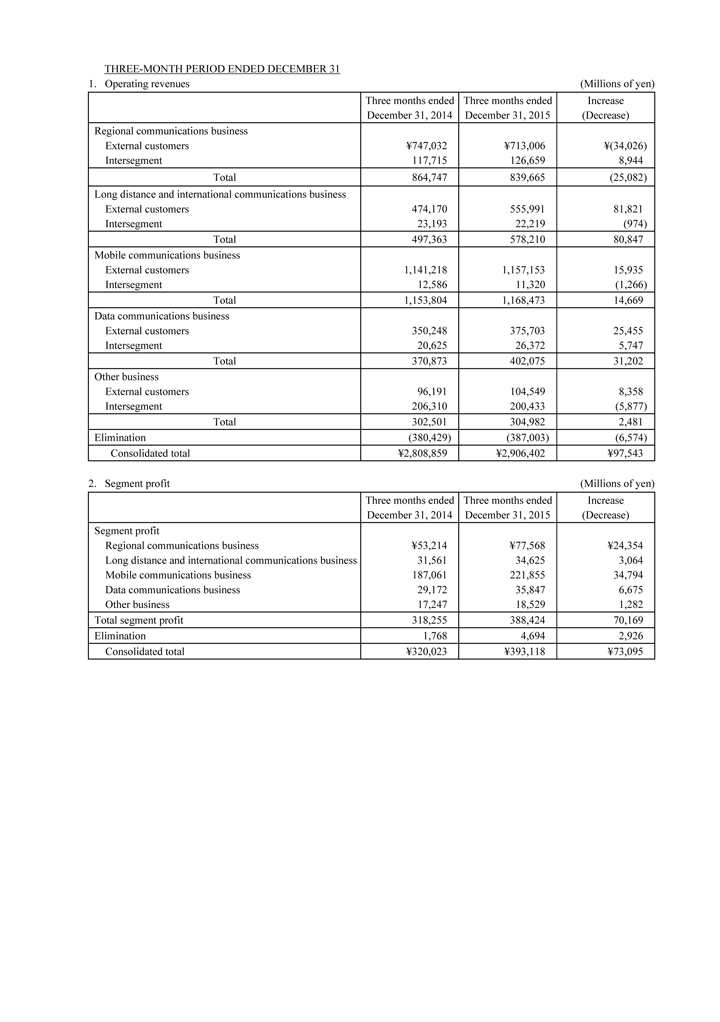 THREE-MONTH PERIOD ENDED DECEMBER 31

1. Operating revenues (Millions of yen)

| | Three months ended December 31, 2014 | Three months ended December 31, 2015 | Increase (Decrease) |
|---|---|---|---|
| Regional communications business | | | |
| External customers | ¥747,032 | ¥713,006 | ¥(34,026) |
| Intersegment | 117,715 | 126,659 | 8,944 |
| Total | 864,747 | 839,665 | (25,082) |
| Long distance and international communications business | | | |
| External customers | 474,170 | 555,991 | 81,821 |
| Intersegment | 23,193 | 22,219 | (974) |
| Total | 497,363 | 578,210 | 80,847 |
| Mobile communications business | | | |
| External customers | 1,141,218 | 1,157,153 | 15,935 |
| Intersegment | 12,586 | 11,320 | (1,266) |
| Total | 1,153,804 | 1,168,473 | 14,669 |
| Data communications business | | | |
| External customers | 350,248 | 375,703 | 25,455 |
| Intersegment | 20,625 | 26,372 | 5,747 |
| Total | 370,873 | 402,075 | 31,202 |
| Other business | | | |
| External customers | 96,191 | 104,549 | 8,358 |
| Intersegment | 206,310 | 200,433 | (5,877) |
| Total | 302,501 | 304,982 | 2,481 |
| Elimination | (380,429) | (387,003) | (6,574) |
| Consolidated total | ¥2,808,859 | ¥2,906,402 | ¥97,543 |

2. Segment profit (Millions of yen)

| | Three months ended December 31, 2014 | Three months ended December 31, 2015 | Increase (Decrease) |
|---|---|---|---|
| Segment profit | | | |
| Regional communications business | ¥53,214 | ¥77,568 | ¥24,354 |
| Long distance and international communications business | 31,561 | 34,625 | 3,064 |
| Mobile communications business | 187,061 | 221,855 | 34,794 |
| Data communications business | 29,172 | 35,847 | 6,675 |
| Other business | 17,247 | 18,529 | 1,282 |
| Total segment profit | 318,255 | 388,424 | 70,169 |
| Elimination | 1,768 | 4,694 | 2,926 |
| Consolidated total | ¥320,023 | ¥393,118 | ¥73,095 |